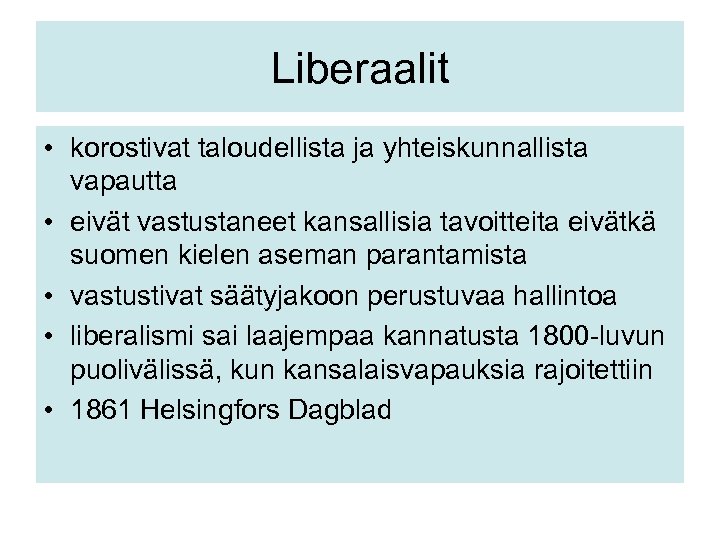 Liberaalit

• korostivat taloudellista ja yhteiskunnallista vapautta
• eivät vastustaneet kansallisia tavoitteita eivätkä suomen kielen aseman parantamista
• vastustivat säätyjakoon perustuvaa hallintoa
• liberalismi sai laajempaa kannatusta 1800-luvun puolivälissä, kun kansalaisvapauksia rajoitettiin
• 1861 Helsingfors Dagblad